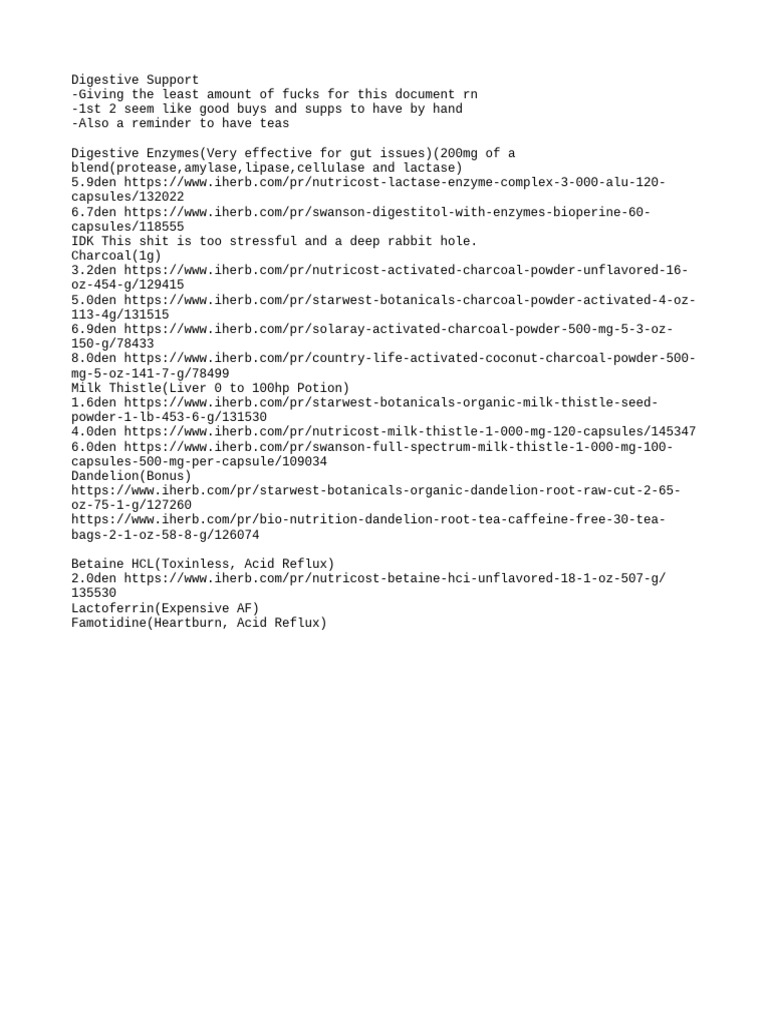 Digestive Support
-Giving the least amount of fucks for this document rn
-1st 2 seem like good buys and supps to have by hand
-Also a reminder to have teas

Digestive Enzymes(Very effective for gut issues)(200mg of a blend(protease,amylase,lipase,cellulase and lactase)
5.9den https://www.iherb.com/pr/nutricost-lactase-enzyme-complex-3-000-alu-120-capsules/132022
6.7den https://www.iherb.com/pr/swanson-digestitol-with-enzymes-bioperine-60-capsules/118555
IDK This shit is too stressful and a deep rabbit hole.
Charcoal(1g)
3.2den https://www.iherb.com/pr/nutricost-activated-charcoal-powder-unflavored-16-oz-454-g/129415
5.0den https://www.iherb.com/pr/starwest-botanicals-charcoal-powder-activated-4-oz-113-4g/131515
6.9den https://www.iherb.com/pr/solaray-activated-charcoal-powder-500-mg-5-3-oz-150-g/78433
8.0den https://www.iherb.com/pr/country-life-activated-coconut-charcoal-powder-500-mg-5-oz-141-7-g/78499
Milk Thistle(Liver 0 to 100hp Potion)
1.6den https://www.iherb.com/pr/starwest-botanicals-organic-milk-thistle-seed-powder-1-lb-453-6-g/131530
4.0den https://www.iherb.com/pr/nutricost-milk-thistle-1-000-mg-120-capsules/145347
6.0den https://www.iherb.com/pr/swanson-full-spectrum-milk-thistle-1-000-mg-100-capsules-500-mg-per-capsule/109034
Dandelion(Bonus)
https://www.iherb.com/pr/starwest-botanicals-organic-dandelion-root-raw-cut-2-65-oz-75-1-g/127260
https://www.iherb.com/pr/bio-nutrition-dandelion-root-tea-caffeine-free-30-tea-bags-2-1-oz-58-8-g/126074

Betaine HCL(Toxinless, Acid Reflux)
2.0den https://www.iherb.com/pr/nutricost-betaine-hci-unflavored-18-1-oz-507-g/135530
Lactoferrin(Expensive AF)
Famotidine(Heartburn, Acid Reflux)